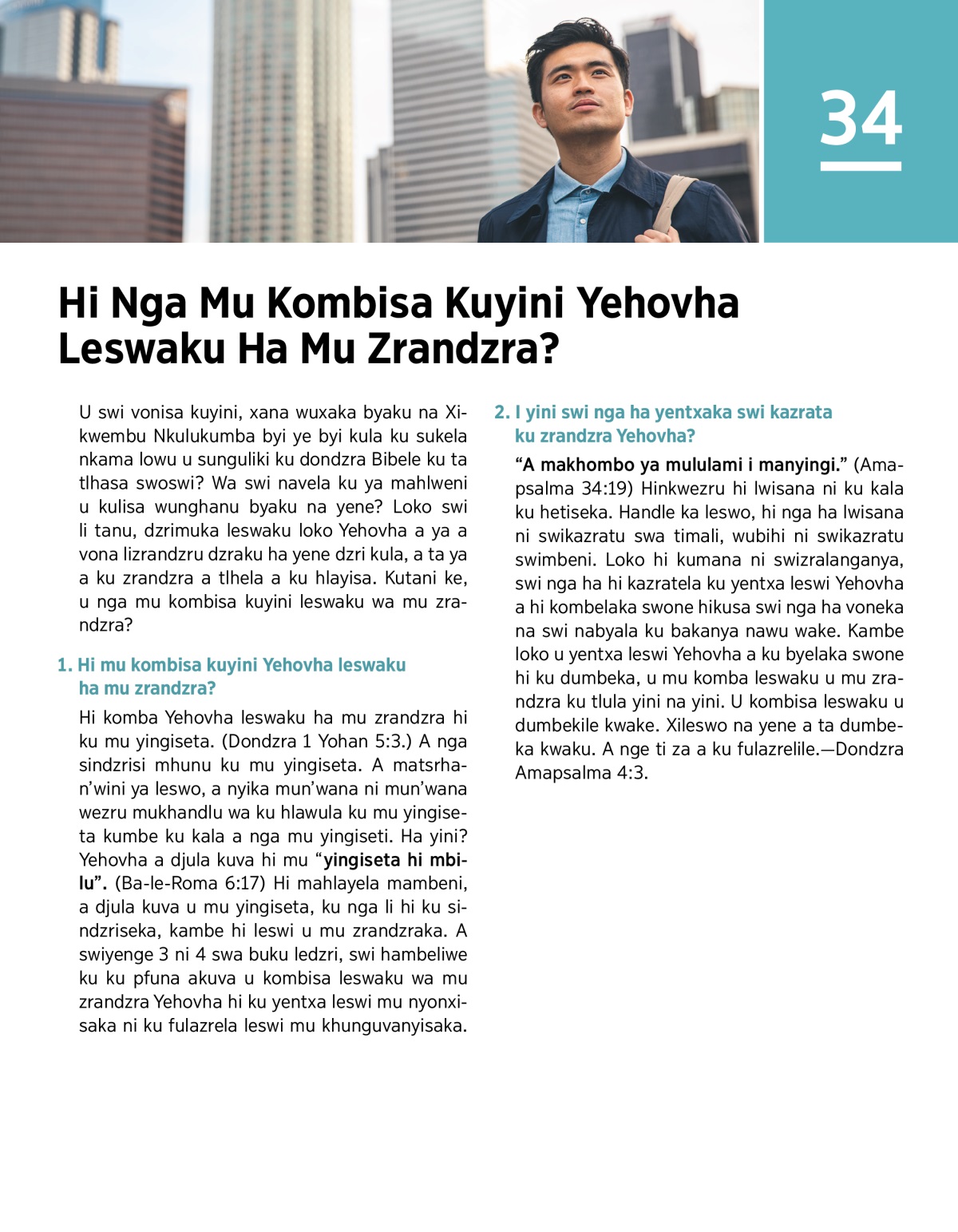 34

Hi Nga Mu Kombisa Kuyini Yehovha Leswaku Ha Mu Zrandzra?

U swi vonisa kuyini, xana wuxaka byaku na Xikwembu Nkulukumba byi ye byi kula ku sukela nkama lowu u sunguliki ku dondzra Bibele ku ta tlhasa swoswi? Wa swi navela ku ya mahlweni u kulisa wunghanu byaku na yene? Loko swi li tanu, dzrimuka leswaku loko Yehovha a ya a vona lizrandzru dzraku ha yene dzri kula, a ta ya a ku zrandzra a tlhela a ku hlayisa. Kutani ke, u nga mu kombisa kuyini leswaku wa mu zrandzra?

1. Hi mu kombisa kuyini Yehovha leswaku ha mu zrandzra?

Hi komba Yehovha leswaku ha mu zrandzra hi ku mu yingiseta. (Dondzra 1 Yohan 5:3.) A nga sindzrisi mhunu ku mu yingiseta. A matsrhan'wini ya leswo, a nyika mun'wana ni mun'wana wezru mukhandlu wa ku hlawula ku mu yingiseta kumbe ku kala a nga mu yingiseti. Ha yini? Yehovha a djula kuva hi mu "yingiseta hi mbilu". (Ba-le-Roma 6:17) Hi mahlayela mambeni, a djula kuva u mu yingiseta, ku nga li hi ku sindzriseka, kambe hi leswi u mu zrandzraka. A swiyenge 3 ni 4 swa buku ledzri, swi hambeliwe ku ku pfuna akuva u kombisa leswaku wa mu zrandzra Yehovha hi ku yentxa leswi mu nyonxisaka ni ku fulazrela leswi mu khunguvanyisaka.

2. I yini swi nga ha yentxaka swi kazrata ku zrandzra Yehovha?

"A makhombo ya mululami i manyingi." (Amapsalma 34:19) Hinkwezru hi lwisana ni ku kala ku hetiseka. Handle ka leswo, hi nga ha lwisana ni swikazratu swa timali, wubihi ni swikazratu swimbeni. Loko hi kumana ni swizralanganya, swi nga ha hi kazratela ku yentxa leswi Yehovha a hi kombelaka swone hikusa swi nga ha voneka na swi nabyala ku bakanya nawu wake. Kambe loko u yentxa leswi Yehovha a ku byelaka swone hi ku dumbeka, u mu komba leswaku u mu zrandzra ku tlula yini na yini. U kombisa leswaku u dumbekile kwake. Xileswo na yene a ta dumbeka kwaku. A nge ti za a ku fulazrelile.—Dondzra Amapsalma 4:3.